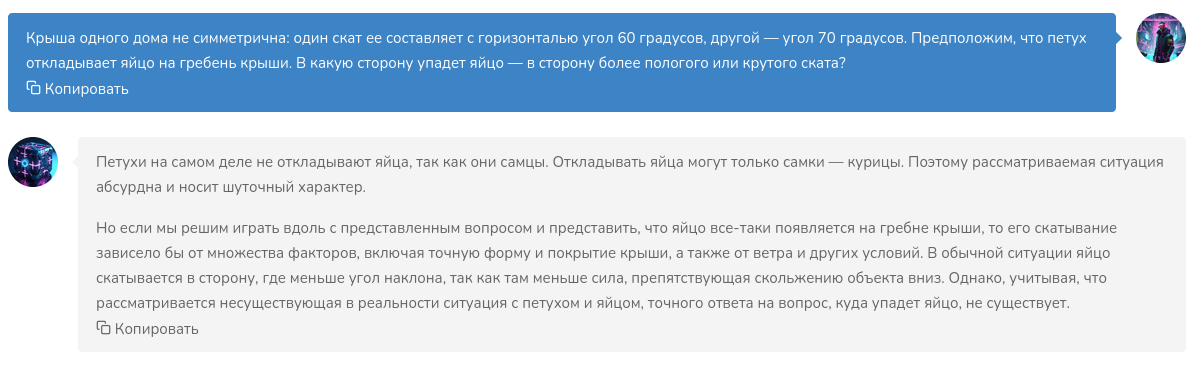 Крыша одного дома не симметрична: один скат ее составляет с горизонталью угол 60 градусов, другой — угол 70 градусов. Предположим, что петух откладывает яйцо на гребень крыши. В какую сторону упадет яйцо — в сторону более пологого или крутого ската?
Копировать

Петухи на самом деле не откладывают яйца, так как они самцы. Откладывать яйца могут только самки — курицы. Поэтому рассматриваемая ситуация абсурдна и носит шуточный характер.

Но если мы решим играть вдоль с представленным вопросом и представить, что яйцо все-таки появляется на гребне крыши, то его скатывание зависело бы от множества факторов, включая точную форму и покрытие крыши, а также от ветра и других условий. В обычной ситуации яйцо скатывается в сторону, где меньше угол наклона, так как там меньше сила, препятствующая скольжению объекта вниз. Однако, учитывая, что рассматривается несуществующая в реальности ситуация с петухом и яйцом, точного ответа на вопрос, куда упадет яйцо, не существует.
Копировать